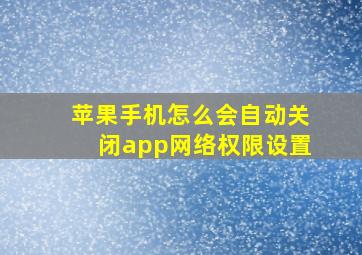 苹果手机怎么会自动关闭app网络权限设置